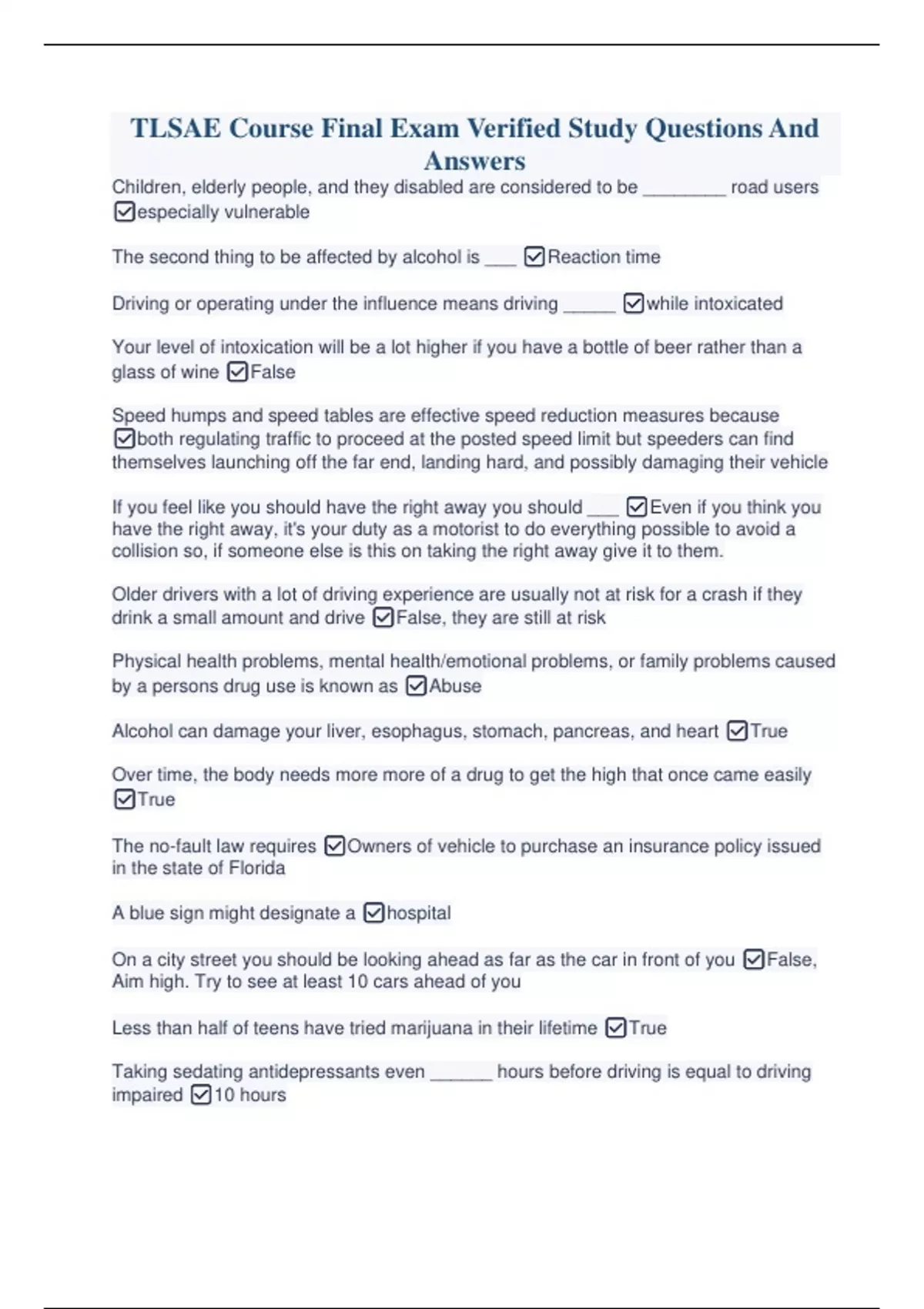 TLSAE Course Final Exam Verified Study Questions And Answers

Children, elderly people, and they disabled are considered to be ____ road users ☑especially vulnerable

The second thing to be affected by alcohol is ____ ☑Reaction time

Driving or operating under the influence means driving ____ ☑while intoxicated

Your level of intoxication will be a lot higher if you have a bottle of beer rather than a glass of wine ☑False

Speed humps and speed tables are effective speed reduction measures because ☑both regulating traffic to proceed at the posted speed limit but speeders can find themselves launching off the far end, landing hard, and possibly damaging their vehicle

If you feel like you should have the right away you should ____ ☑Even if you think you have the right away, it's your duty as a motorist to do everything possible to avoid a collision so, if someone else is this on taking the right away give it to them.

Older drivers with a lot of driving experience are usually not at risk for a crash if they drink a small amount and drive ☑False, they are still at risk

Physical health problems, mental health/emotional problems, or family problems caused by a persons drug use is known as ☑Abuse

Alcohol can damage your liver, esophagus, stomach, pancreas, and heart ☑True

Over time, the body needs more more of a drug to get the high that once came easily ☑True

The no-fault law requires ☑Owners of vehicle to purchase an insurance policy issued in the state of Florida

A blue sign might designate a ☑hospital

On a city street you should be looking ahead as far as the car in front of you ☑False, Aim high. Try to see at least 10 cars ahead of you

Less than half of teens have tried marijuana in their lifetime ☑True

Taking sedating antidepressants even ____ hours before driving is equal to driving impaired ☑10 hours